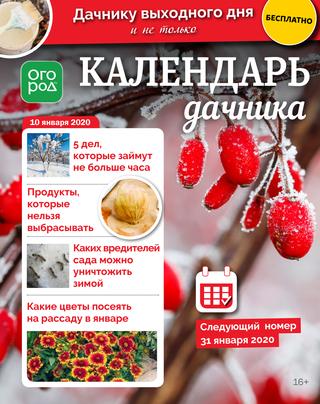 Дачнику выходного дня
и не только

БЕСПЛАТНО

ОГО РОД

КАЛЕНДАРЬ дачника

10 января 2020

5 дел, которые займут не больше часа

Продукты, которые нельзя выбрасывать

Каких вредителей сада можно уничтожить зимой

Какие цветы посеять на рассаду в январе

Следующий номер 31 января 2020

16+